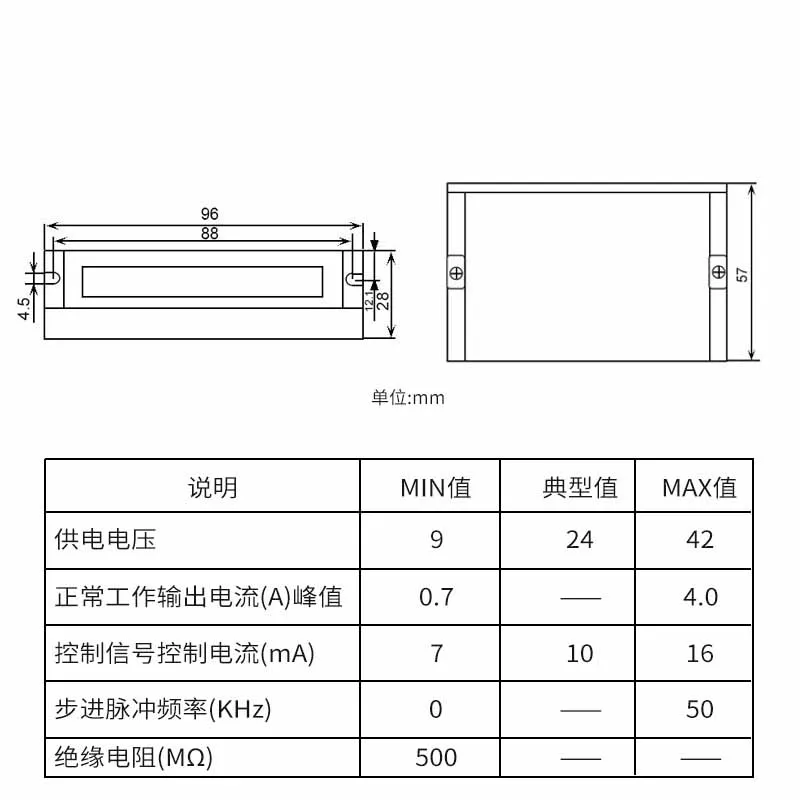 96
88
4.5
12.1
28
57

单位:mm

| 说明 | MIN值 | 典型值 | MAX值 |
|---|---|---|---|
| 供电电压 | 9 | 24 | 42 |
| 正常工作输出电流(A)峰值 | 0.7 | —— | 4.0 |
| 控制信号控制电流(mA) | 7 | 10 | 16 |
| 步进脉冲频率(KHz) | 0 | —— | 50 |
| 绝缘电阻(MΩ) | 500 | —— | —— |